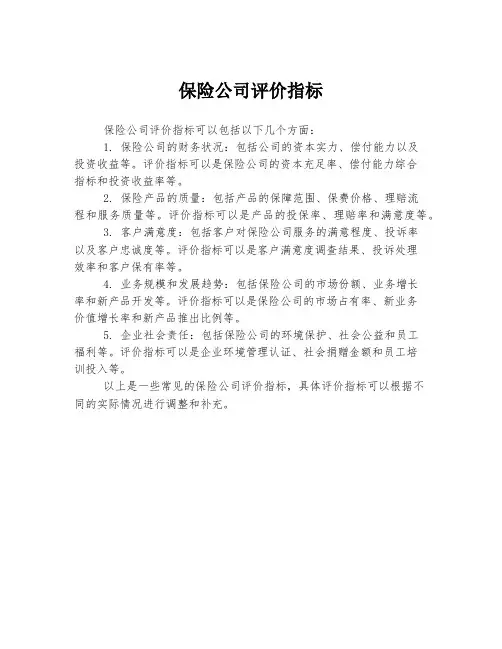 保险公司评价指标

保险公司评价指标可以包括以下几个方面：

1. 保险公司的财务状况：包括公司的资本实力、偿付能力以及投资收益等。评价指标可以是保险公司的资本充足率、偿付能力综合指标和投资收益率等。

2. 保险产品的质量：包括产品的保障范围、保费价格、理赔流程和服务质量等。评价指标可以是产品的投保率、理赔率和满意度等。

3. 客户满意度：包括客户对保险公司服务的满意程度、投诉率以及客户忠诚度等。评价指标可以是客户满意度调查结果、投诉处理效率和客户保有率等。

4. 业务规模和发展趋势：包括保险公司的市场份额、业务增长率和新产品开发等。评价指标可以是保险公司的市场占有率、新业务价值增长率和新产品推出比例等。

5. 企业社会责任：包括保险公司的环境保护、社会公益和员工福利等。评价指标可以是企业环境管理认证、社会捐赠金额和员工培训投入等。

以上是一些常见的保险公司评价指标，具体评价指标可以根据不同的实际情况进行调整和补充。